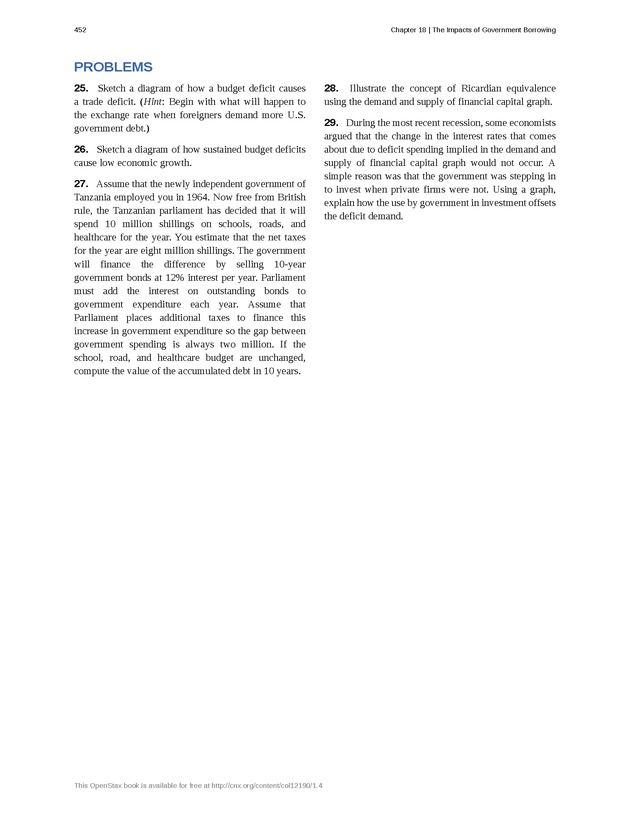 452

Chapter 18 | The Impacts of Government Borrowing

PROBLEMS

25. Sketch a diagram of how a budget deficit causes a trade deficit. (Hint: Begin with what will happen to the exchange rate when foreigners demand more U.S. government debt.)

26. Sketch a diagram of how sustained budget deficits cause low economic growth.

27. Assume that the newly independent government of Tanzania employed you in 1964. Now free from British rule, the Tanzanian parliament has decided that it will spend 10 million shillings on schools, roads, and healthcare for the year. You estimate that the net taxes for the year are eight million shillings. The government will finance the difference by selling 10-year government bonds at 12% interest per year. Parliament must add the interest on outstanding bonds to government expenditure each year. Assume that Parliament places additional taxes to finance this increase in government expenditure so the gap between government spending is always two million. If the school, road, and healthcare budget are unchanged, compute the value of the accumulated debt in 10 years.

28. Illustrate the concept of Ricardian equivalence using the demand and supply of financial capital graph.

29. During the most recent recession, some economists argued that the change in the interest rates that comes about due to deficit spending implied in the demand and supply of financial capital graph would not occur. A simple reason was that the government was stepping in to invest when private firms were not. Using a graph, explain how the use by government in investment offsets the deficit demand.

This OpenStax book is available for free at http://cnx.org/content/col12190/1.4